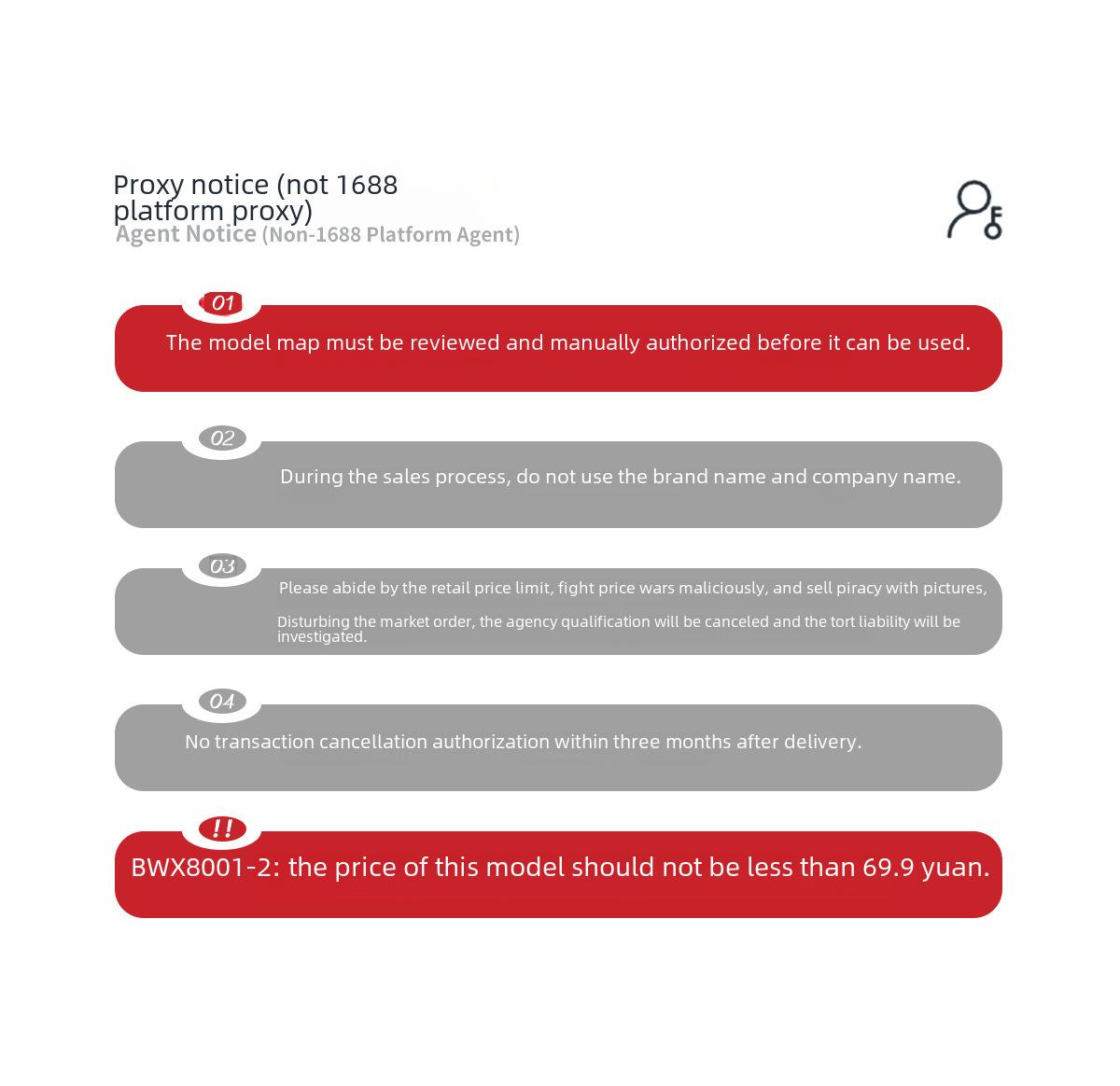 Proxy notice (not 1688 platform proxy)
Agent Notice (Non-1688 Platform Agent)

01
The model map must be reviewed and manually authorized before it can be used.

02
During the sales process, do not use the brand name and company name.

03
Please abide by the retail price limit, fight price wars maliciously, and sell piracy with pictures,
Disturbing the market order, the agency qualification will be canceled and the tort liability will be investigated.

04
No transaction cancellation authorization within three months after delivery.

!!
BWX8001-2: the price of this model should not be less than 69.9 yuan.